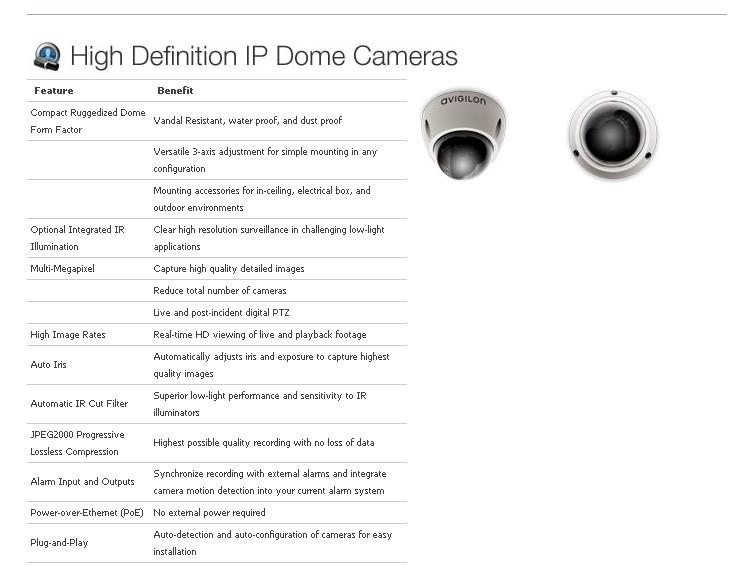 High Definition IP Dome Cameras

| Feature | Benefit |
|---|---|
| Compact Ruggedized Dome Form Factor | Vandal Resistant, water proof, and dust proof |
| | Versatile 3-axis adjustment for simple mounting in any configuration |
| | Mounting accessories for in-ceiling, electrical box, and outdoor environments |
| Optional Integrated IR Illumination | Clear high resolution surveillance in challenging low-light applications |
| Multi-Megapixel | Capture high quality detailed images |
| | Reduce total number of cameras |
| | Live and post-incident digital PTZ |
| High Image Rates | Real-time HD viewing of live and playback footage |
| Auto Iris | Automatically adjusts iris and exposure to capture highest quality images |
| Automatic IR Cut Filter | Superior low-light performance and sensitivity to IR illuminators |
| JPEG2000 Progressive Lossless Compression | Highest possible quality recording with no loss of data |
| Alarm Input and Outputs | Synchronize recording with external alarms and integrate camera motion detection into your current alarm system |
| Power-over-Ethernet (PoE) | No external power required |
| Plug-and-Play | Auto-detection and auto-configuration of cameras for easy installation |

AVIGILON